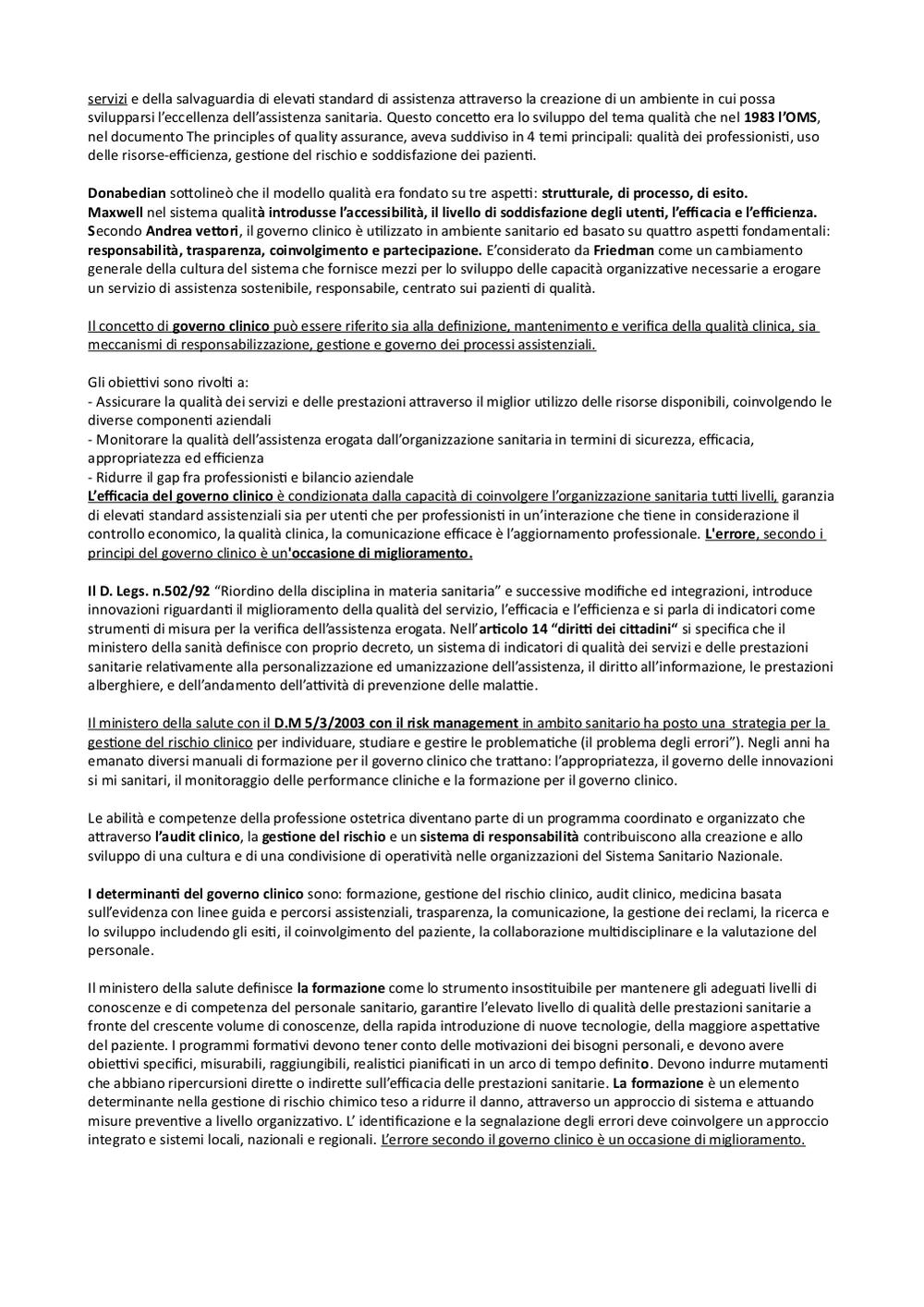 servizi e della salvaguardia di elevati standard di assistenza attraverso la creazione di un ambiente in cui possa svilupparsi l'eccellenza dell'assistenza sanitaria. Questo concetto era lo sviluppo del tema qualità che nel 1983 l'OMS, nel documento The principles of quality assurance, aveva suddiviso in 4 temi principali: qualità dei professionisti, uso delle risorse-efficienza, gestione del rischio e soddisfazione dei pazienti.

Donabedian sottolineò che il modello qualità era fondato su tre aspetti: strutturale, di processo, di esito.
Maxwell nel sistema qualità introdusse l'accessibilità, il livello di soddisfazione degli utenti, l'efficacia e l'efficienza.
Secondo Andrea vettori, il governo clinico è utilizzato in ambiente sanitario ed basato su quattro aspetti fondamentali: responsabilità, trasparenza, coinvolgimento e partecipazione. E'considerato da Friedman come un cambiamento generale della cultura del sistema che fornisce mezzi per lo sviluppo delle capacità organizzative necessarie a erogare un servizio di assistenza sostenibile, responsabile, centrato sui pazienti di qualità.

Il concetto di governo clinico può essere riferito sia alla definizione, mantenimento e verifica della qualità clinica, sia meccanismi di responsabilizzazione, gestione e governo dei processi assistenziali.

Gli obiettivi sono rivolti a:
- Assicurare la qualità dei servizi e delle prestazioni attraverso il miglior utilizzo delle risorse disponibili, coinvolgendo le diverse componenti aziendali
- Monitorare la qualità dell'assistenza erogata dall'organizzazione sanitaria in termini di sicurezza, efficacia, appropriatezza ed efficienza
- Ridurre il gap fra professionisti e bilancio aziendale
L'efficacia del governo clinico è condizionata dalla capacità di coinvolgere l'organizzazione sanitaria tutti livelli, garanzia di elevati standard assistenziali sia per utenti che per professionisti in un'interazione che tiene in considerazione il controllo economico, la qualità clinica, la comunicazione efficace è l'aggiornamento professionale. L'errore, secondo i principi del governo clinico è un'occasione di miglioramento.

Il D. Legs. n.502/92 "Riordino della disciplina in materia sanitaria" e successive modifiche ed integrazioni, introduce innovazioni riguardanti il miglioramento della qualità del servizio, l'efficacia e l'efficienza e si parla di indicatori come strumenti di misura per la verifica dell'assistenza erogata. Nell'articolo 14 "diritti dei cittadini" si specifica che il ministero della sanità definisce con proprio decreto, un sistema di indicatori di qualità dei servizi e delle prestazioni sanitarie relativamente alla personalizzazione ed umanizzazione dell'assistenza, il diritto all'informazione, le prestazioni alberghiere, e dell'andamento dell'attività di prevenzione delle malattie.

Il ministero della salute con il D.M 5/3/2003 con il risk management in ambito sanitario ha posto una strategia per la gestione del rischio clinico per individuare, studiare e gestire le problematiche (il problema degli errori"). Negli anni ha emanato diversi manuali di formazione per il governo clinico che trattano: l'appropriatezza, il governo delle innovazioni si mi sanitari, il monitoraggio delle performance cliniche e la formazione per il governo clinico.

Le abilità e competenze della professione ostetrica diventano parte di un programma coordinato e organizzato che attraverso l'audit clinico, la gestione del rischio e un sistema di responsabilità contribuiscono alla creazione e allo sviluppo di una cultura e di una condivisione di operatività nelle organizzazioni del Sistema Sanitario Nazionale.

I determinanti del governo clinico sono: formazione, gestione del rischio clinico, audit clinico, medicina basata sull'evidenza con linee guida e percorsi assistenziali, trasparenza, la comunicazione, la gestione dei reclami, la ricerca e lo sviluppo includendo gli esiti, il coinvolgimento del paziente, la collaborazione multidisciplinare e la valutazione del personale.

Il ministero della salute definisce la formazione come lo strumento insostituibile per mantenere gli adeguati livelli di conoscenze e di competenza del personale sanitario, garantire l'elevato livello di qualità delle prestazioni sanitarie a fronte del crescente volume di conoscenze, della rapida introduzione di nuove tecnologie, della maggiore aspettative del paziente. I programmi formativi devono tener conto delle motivazioni dei bisogni personali, e devono avere obiettivi specifici, misurabili, raggiungibili, realistici pianificati in un arco di tempo definito. Devono indurre mutamenti che abbiano ripercursioni dirette o indirette sull'efficacia delle prestazioni sanitarie. La formazione è un elemento determinante nella gestione di rischio chimico teso a ridurre il danno, attraverso un approccio di sistema e attuando misure preventive a livello organizzativo. L' identificazione e la segnalazione degli errori deve coinvolgere un approccio integrato e sistemi locali, nazionali e regionali. L'errore secondo il governo clinico è un occasione di miglioramento.